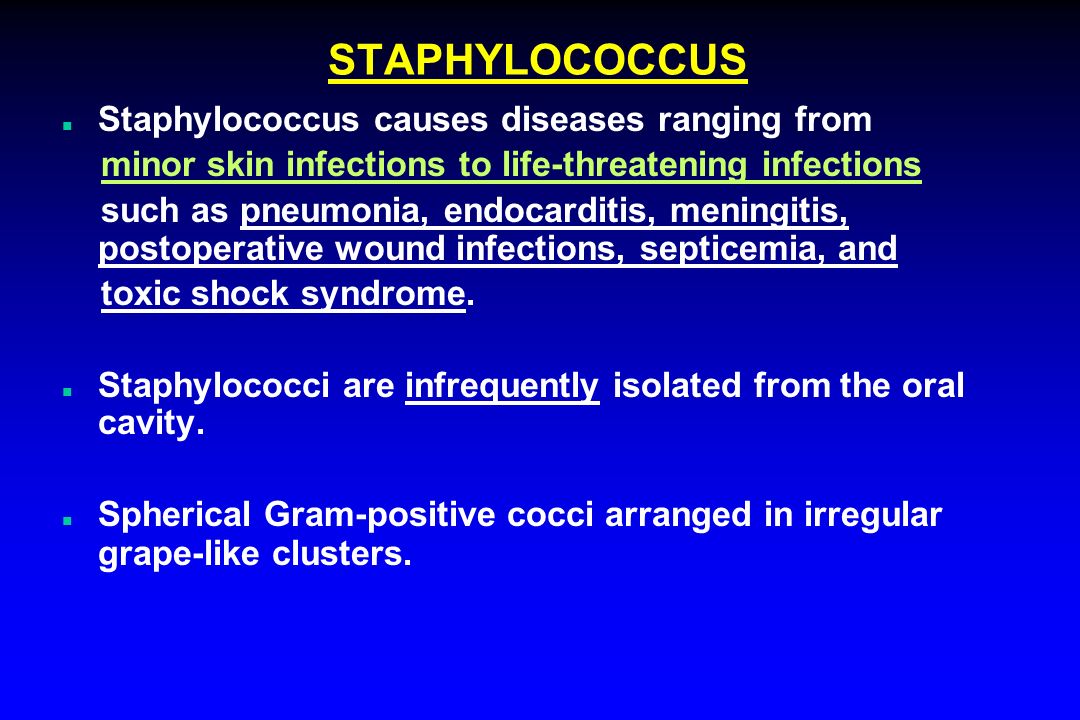 STAPHYLOCOCCUS

Staphylococcus causes diseases ranging from minor skin infections to life-threatening infections such as pneumonia, endocarditis, meningitis, postoperative wound infections, septicemia, and toxic shock syndrome.

Staphylococci are infrequently isolated from the oral cavity.

Spherical Gram-positive cocci arranged in irregular grape-like clusters.